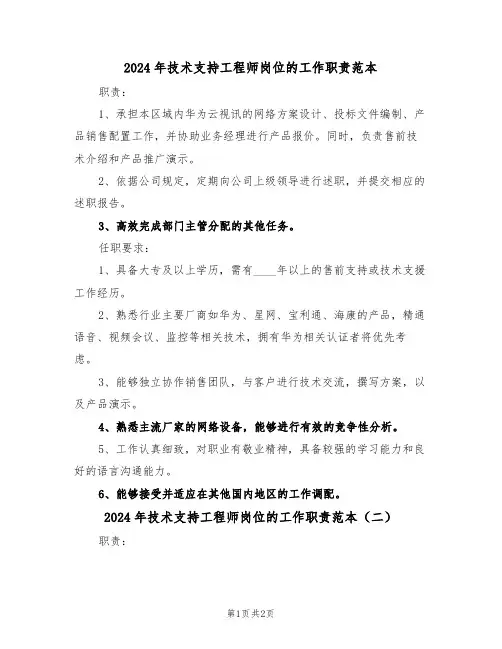 2024年技术支持工程师岗位的工作职责范本

职责：

1、承担本区域内华为云视讯的网络方案设计、投标文件编制、产品销售配置工作，并协助业务经理进行产品报价。同时，负责售前技术介绍和产品推广演示。

2、依据公司规定，定期向公司上级领导进行述职，并提交相应的述职报告。

3、高效完成部门主管分配的其他任务。

任职要求：

1、具备大专及以上学历，需有____年以上的售前支持或技术支援工作经历。

2、熟悉行业主要厂商如华为、星网、宝利通、海康的产品，精通语音、视频会议、监控等相关技术，拥有华为相关认证者将优先考虑。

3、能够独立协作销售团队，与客户进行技术交流，撰写方案，以及产品演示。

4、熟悉主流厂家的网络设备，能够进行有效的竞争性分析。

5、工作认真细致，对职业有敬业精神，具备较强的学习能力和良好的语言沟通能力。

6、能够接受并适应在其他国内地区的工作调配。

2024年技术支持工程师岗位的工作职责范本（二）

职责：

第1页共2页